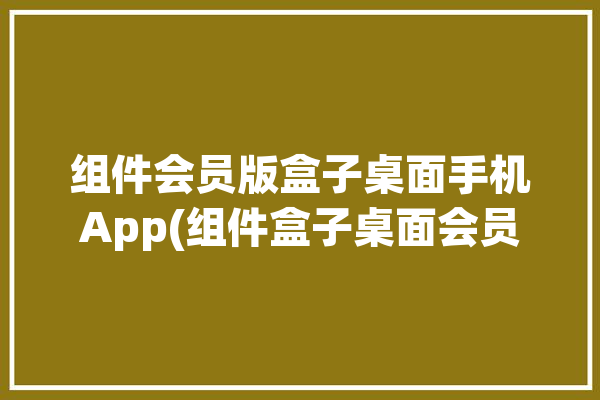 组件会员版盒子桌面手机App(组件盒子桌面会员